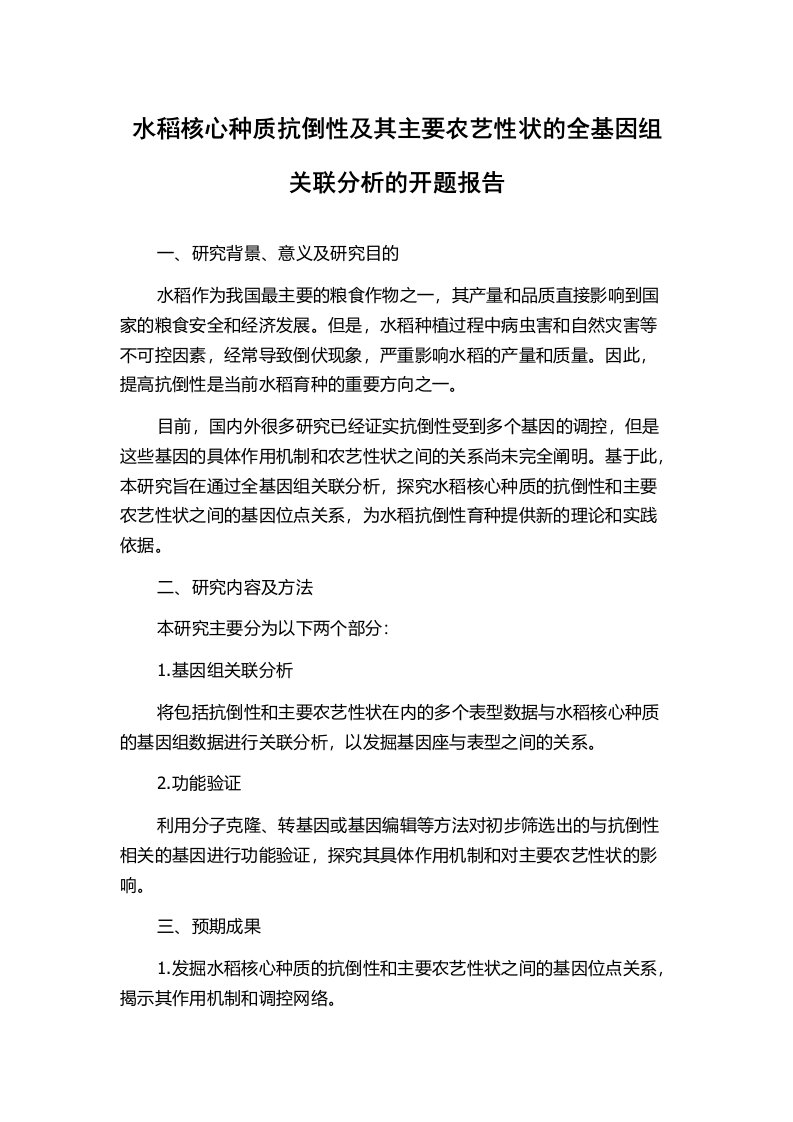 水稻核心种质抗倒性及其主要农艺性状的全基因组关联分析的开题报告

一、研究背景、意义及研究目的

水稻作为我国最主要的粮食作物之一，其产量和品质直接影响到国家的粮食安全和经济发展。但是，水稻种植过程中病虫害和自然灾害等不可控因素，经常导致倒伏现象，严重影响水稻的产量和质量。因此，提高抗倒性是当前水稻育种的重要方向之一。

目前，国内外很多研究已经证实抗倒性受到多个基因的调控，但是这些基因的具体作用机制和农艺性状之间的关系尚未完全阐明。基于此，本研究旨在通过全基因组关联分析，探究水稻核心种质的抗倒性和主要农艺性状之间的基因位点关系，为水稻抗倒性育种提供新的理论和实践依据。

二、研究内容及方法

本研究主要分为以下两个部分：

1.基因组关联分析

将包括抗倒性和主要农艺性状在内的多个表型数据与水稻核心种质的基因组数据进行关联分析，以发掘基因座与表型之间的关系。

2.功能验证

利用分子克隆、转基因或基因编辑等方法对初步筛选出的与抗倒性相关的基因进行功能验证，探究其具体作用机制和对主要农艺性状的影响。

三、预期成果

1.发掘水稻核心种质的抗倒性和主要农艺性状之间的基因位点关系，揭示其作用机制和调控网络。